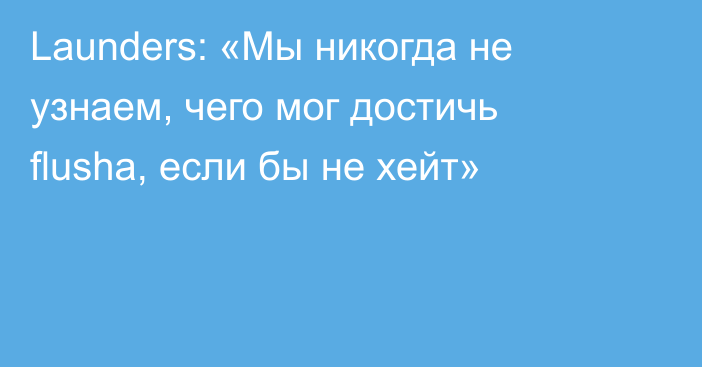 Launders: «Мы никогда не узнаем, чего мог достичь flusha, если бы не хейт»